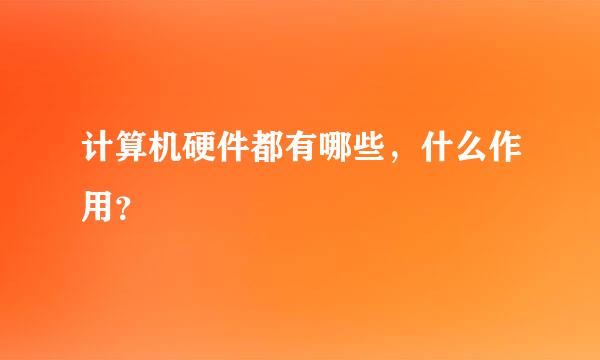 计算机硬件都有哪些，什么作用？